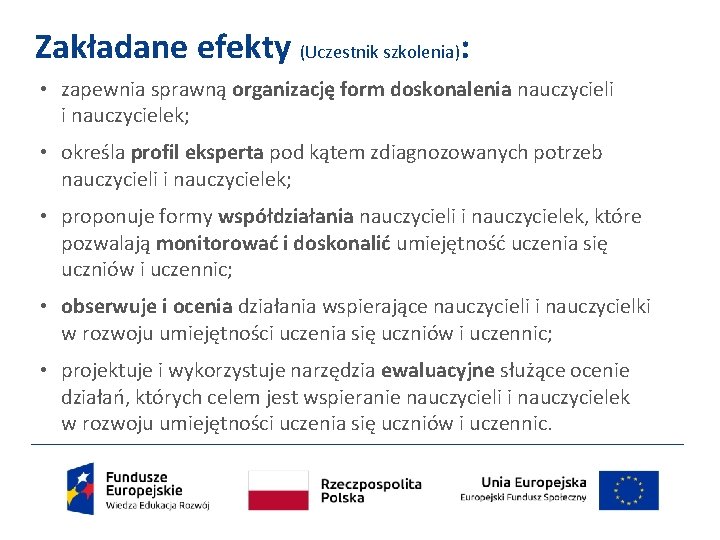 Zakładane efekty (Uczestnik szkolenia):

• zapewnia sprawną organizację form doskonalenia nauczycieli i nauczycielek;

• określa profil eksperta pod kątem zdiagnozowanych potrzeb nauczycieli i nauczycielek;

• proponuje formy współdziałania nauczycieli i nauczycielek, które pozwalają monitorować i doskonalić umiejętność uczenia się uczniów i uczennic;

• obserwuje i ocenia działania wspierające nauczycieli i nauczycielki w rozwoju umiejętności uczenia się uczniów i uczennic;

• projektuje i wykorzystuje narzędzia ewaluacyjne służące ocenie działań, których celem jest wspieranie nauczycieli i nauczycielek w rozwoju umiejętności uczenia się uczniów i uczennic.

Fundusze Europejskie
Wiedza Edukacja Rozwój

Rzeczpospolita Polska

Unia Europejska
Europejski Fundusz Społeczny